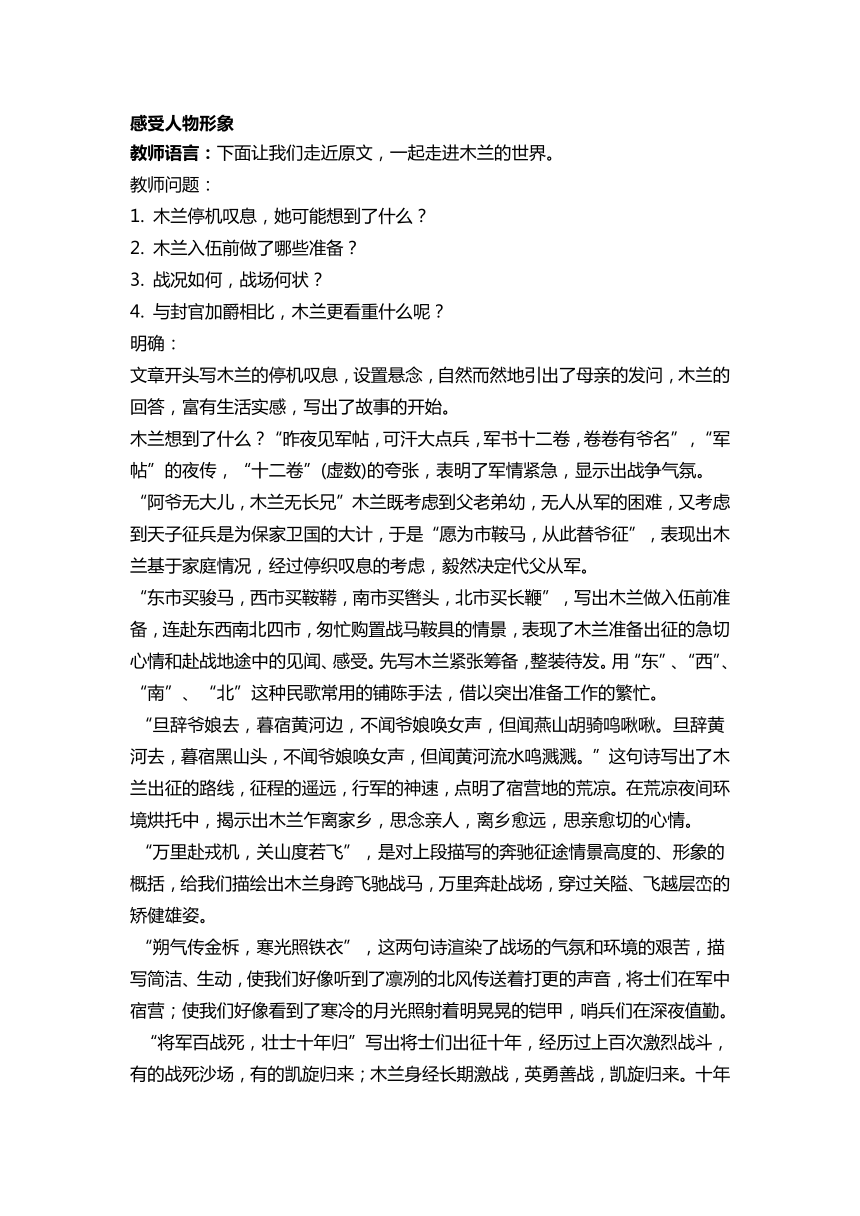 感受人物形象
教师语言：下面让我们走近原文，一起走进木兰的世界。
教师问题：
1. 木兰停机叹息，她可能想到了什么？
2. 木兰入伍前做了哪些准备？
3. 战况如何，战场何状？
4. 与封官加爵相比，木兰更看重什么呢？
明确：
文章开头写木兰的停机叹息，设置悬念，自然而然地引出了母亲的发问，木兰的回答，富有生活实感，写出了故事的开始。
木兰想到了什么？“昨夜见军帖，可汗大点兵，军书十二卷，卷卷有爷名”，“军帖”的夜传，“十二卷”(虚数)的夸张，表明了军情紧急，显示出战争气氛。
“阿爷无大儿，木兰无长兄”木兰既考虑到父老弟幼，无人从军的困难，又考虑到天子征兵是为保家卫国的大计，于是“愿为市鞍马，从此替爷征”，表现出木兰基于家庭情况，经过停织叹息的考虑，毅然决定代父从军。
“东市买骏马，西市买鞍鞯，南市买辔头，北市买长鞭”，写出木兰做入伍前准备，连赴东西南北四市，匆忙购置战马鞍具的情景，表现了木兰准备出征的急切心情和赴战地途中的见闻、感受。先写木兰紧张筹备，整装待发。用“东”、“西”、“南”、“北”这种民歌常用的铺陈手法，借以突出准备工作的繁忙。
“旦辞爷娘去，暮宿黄河边，不闻爷娘唤女声，但闻燕山胡骑鸣啾啾。旦辞黄河去，暮宿黑山头，不闻爷娘唤女声，但闻黄河流水鸣溅溅。”这句诗写出了木兰出征的路线，征程的遥远，行军的神速，点明了宿营地的荒凉。在荒凉夜间环境烘托中，揭示出木兰乍离家乡，思念亲人，离乡愈远，思亲愈切的心情。
“万里赴戎机，关山度若飞”，是对上段描写的奔驰征途情景高度的、形象的概括，给我们描绘出木兰身跨飞驰战马，万里奔赴战场，穿过关隘、飞越层峦的矫健雄姿。
“朔气传金柝，寒光照铁衣”，这两句诗渲染了战场的气氛和环境的艰苦，描写简洁、生动，使我们好像听到了凛冽的北风传送着打更的声音，将士们在军中宿营；使我们好像看到了寒冷的月光照射着明晃晃的铠甲，哨兵们在深夜值勤。
“将军百战死，壮士十年归”写出将士们出征十年，经历过上百次激烈战斗，有的战死沙场，有的凯旋归来；木兰身经长期激战，英勇善战，凯旋归来。十年